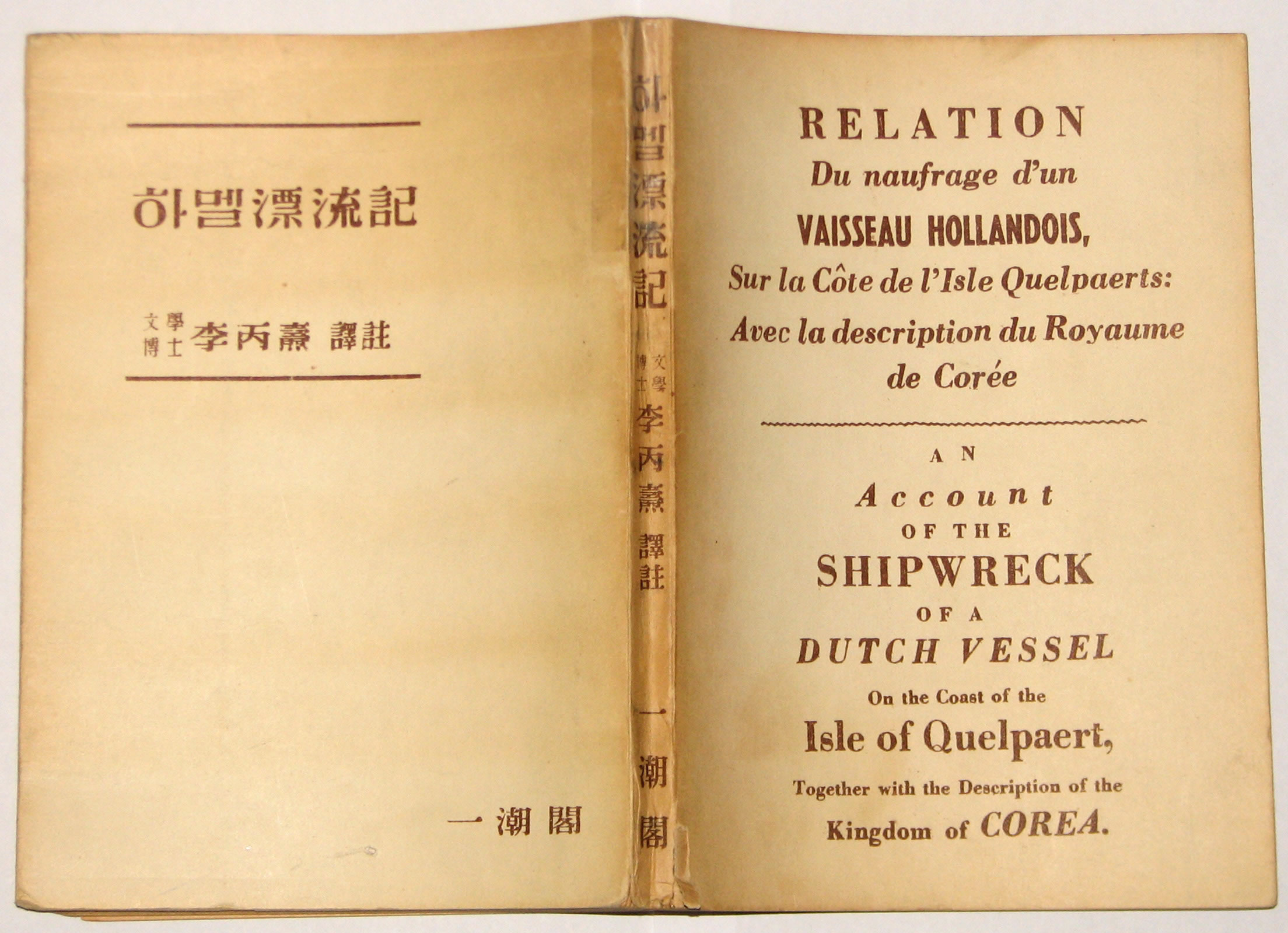 하멜漂流記

文學博士 李丙燾 譯註

一潮閣

하멜漂流記 文學博士 李丙燾 譯註 一潮閣

RELATION
Du naufrage d'un
VAISSEAU HOLLANDOIS,
Sur la Côte de l'Isle Quelpaerts:
Avec la description du Royaume de Corée

AN
Account
OF THE
SHIPWRECK
OF A
DUTCH VESSEL
On the Coast of the
Isle of Quelpaert,
Together with the Description of the
Kingdom of COREA.